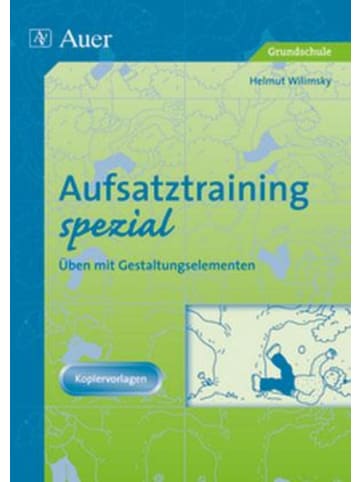 Auer

Grundschule

Helmut Wilimsky

Aufsatztraining spezial

Üben mit Gestaltungselementen

Kopiervorlagen